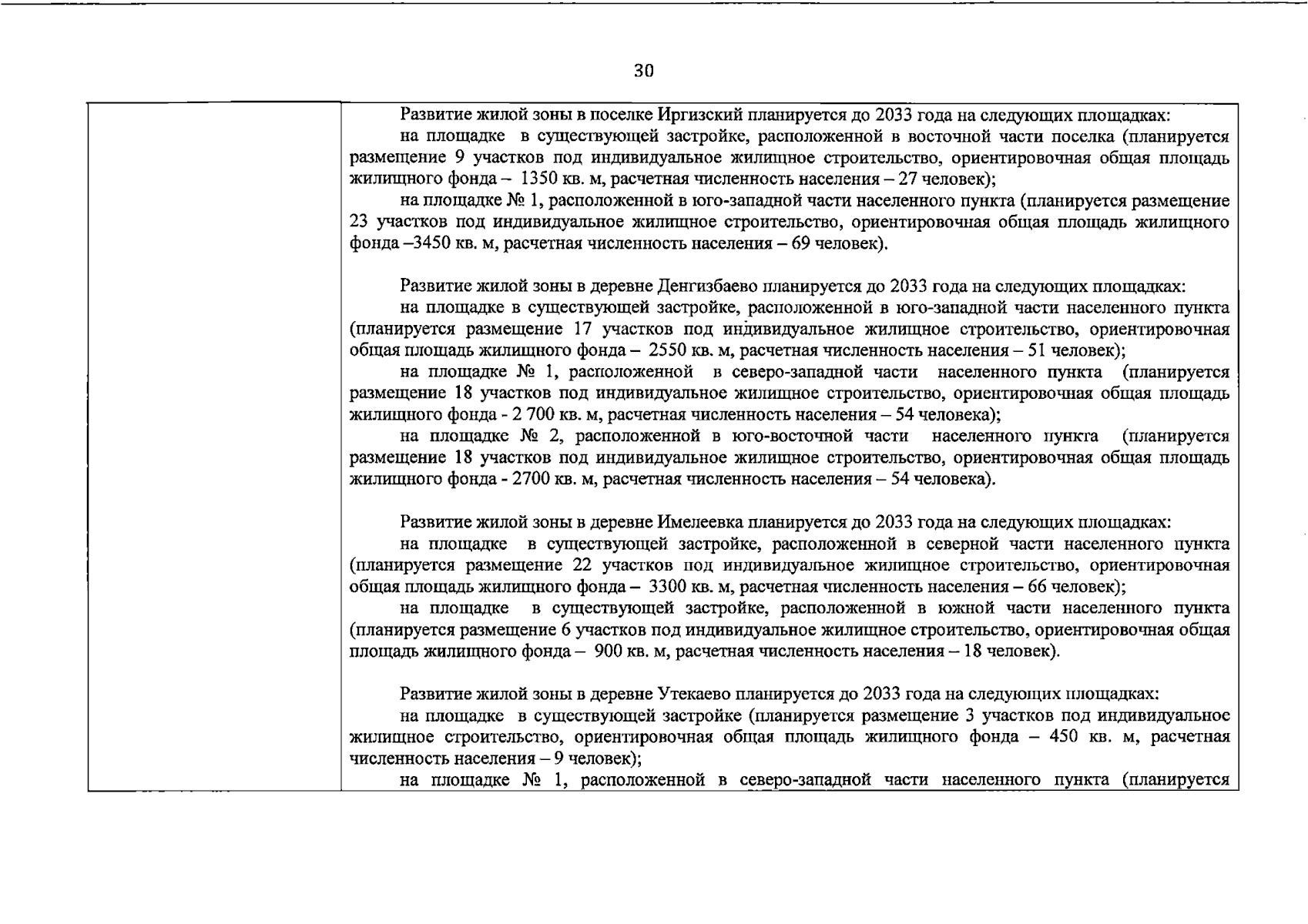 30

Развитие жилой зоны в поселке Иргизский планируется до 2033 года на следующих площадках:

на площадке в существующей застройке, расположенной в восточной части поселка (планируется размещение 9 участков под индивидуальное жилищное строительство, ориентировочная общая площадь жилищного фонда – 1350 кв. м, расчетная численность населения – 27 человек);

на площадке № 1, расположенной в юго-западной части населенного пункта (планируется размещение 23 участков под индивидуальное жилищное строительство, ориентировочная общая площадь жилищного фонда –3450 кв. м, расчетная численность населения – 69 человек).

Развитие жилой зоны в деревне Денгизбаево планируется до 2033 года на следующих площадках:

на площадке в существующей застройке, расположенной в юго-западной части населенного пункта (планируется размещение 17 участков под индивидуальное жилищное строительство, ориентировочная общая площадь жилищного фонда – 2550 кв. м, расчетная численность населения – 51 человек);

на площадке № 1, расположенной в северо-западной части населенного пункта (планируется размещение 18 участков под индивидуальное жилищное строительство, ориентировочная общая площадь жилищного фонда - 2 700 кв. м, расчетная численность населения – 54 человека);

на площадке № 2, расположенной в юго-восточной части населенного пункта (планируется размещение 18 участков под индивидуальное жилищное строительство, ориентировочная общая площадь жилищного фонда - 2700 кв. м, расчетная численность населения – 54 человека).

Развитие жилой зоны в деревне Имелеевка планируется до 2033 года на следующих площадках:

на площадке в существующей застройке, расположенной в северной части населенного пункта (планируется размещение 22 участков под индивидуальное жилищное строительство, ориентировочная общая площадь жилищного фонда – 3300 кв. м, расчетная численность населения – 66 человек);

на площадке в существующей застройке, расположенной в южной части населенного пункта (планируется размещение 6 участков под индивидуальное жилищное строительство, ориентировочная общая площадь жилищного фонда – 900 кв. м, расчетная численность населения – 18 человек).

Развитие жилой зоны в деревне Утекаево планируется до 2033 года на следующих площадках:

на площадке в существующей застройке (планируется размещение 3 участков под индивидуальное жилищное строительство, ориентировочная общая площадь жилищного фонда – 450 кв. м, расчетная численность населения – 9 человек);

на площадке № 1, расположенной в северо-западной части населенного пункта (планируется